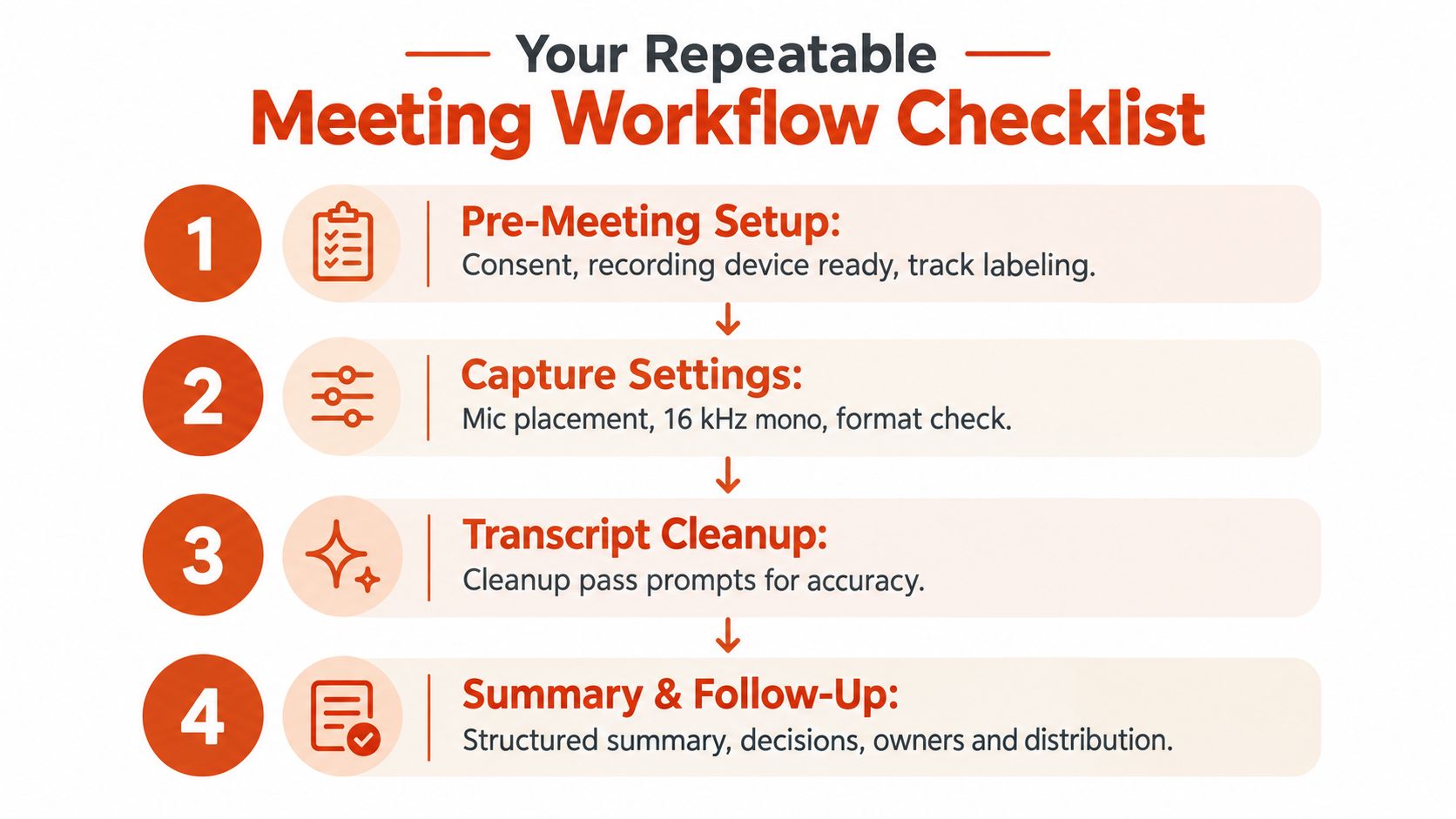 Your Repeatable
Meeting Workflow Checklist

1
Pre-Meeting Setup:
Consent, recording device ready, track labeling.

2
Capture Settings:
Mic placement, 16 kHz mono, format check.

3
Transcript Cleanup:
Cleanup pass prompts for accuracy.

4
Summary & Follow-Up:
Structured summary, decisions, owners and distribution.